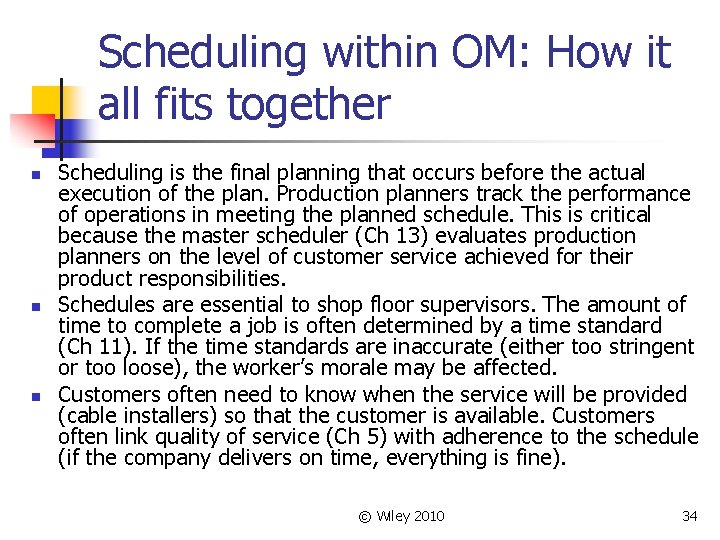 Scheduling within OM: How it all fits together

- Scheduling is the final planning that occurs before the actual execution of the plan. Production planners track the performance of operations in meeting the planned schedule. This is critical because the master scheduler (Ch 13) evaluates production planners on the level of customer service achieved for their product responsibilities.
- Schedules are essential to shop floor supervisors. The amount of time to complete a job is often determined by a time standard (Ch 11). If the time standards are inaccurate (either too stringent or too loose), the worker's morale may be affected.
- Customers often need to know when the service will be provided (cable installers) so that the customer is available. Customers often link quality of service (Ch 5) with adherence to the schedule (if the company delivers on time, everything is fine).

© Wiley 2010

34